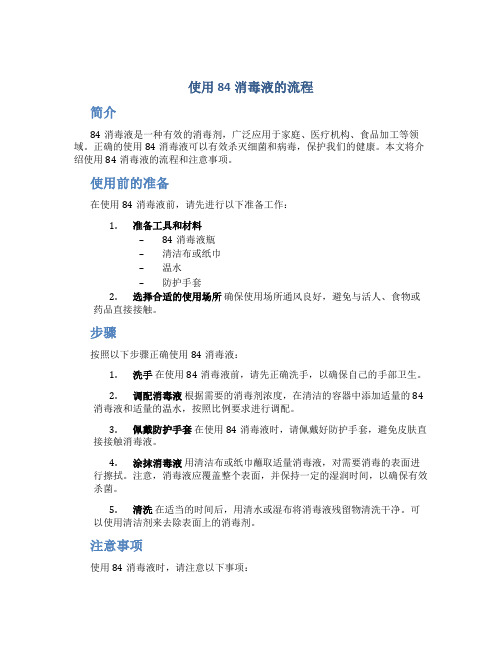 使用 84 消毒液的流程

简介

84 消毒液是一种有效的消毒剂，广泛应用于家庭、医疗机构、食品加工等领域。正确的使用 84 消毒液可以有效杀灭细菌和病毒，保护我们的健康。本文将介绍使用 84 消毒液的流程和注意事项。

使用前的准备

在使用 84 消毒液前，请先进行以下准备工作：

1. 准备工具和材料
– 84 消毒液瓶
– 清洁布或纸巾
– 温水
– 防护手套

2. 选择合适的使用场所 确保使用场所通风良好，避免与活人、食物或药品直接接触。

步骤

按照以下步骤正确使用 84 消毒液：

1. 洗手 在使用 84 消毒液前，请先正确洗手，以确保自己的手部卫生。

2. 调配消毒液 根据需要的消毒剂浓度，在清洁的容器中添加适量的 84 消毒液和适量的温水，按照比例要求进行调配。

3. 佩戴防护手套 在使用 84 消毒液时，请佩戴好防护手套，避免皮肤直接接触消毒液。

4. 涂抹消毒液 用清洁布或纸巾蘸取适量消毒液，对需要消毒的表面进行擦拭。注意，消毒液应覆盖整个表面，并保持一定的湿润时间，以确保有效杀菌。

5. 清洗 在适当的时间后，用清水或湿布将消毒液残留物清洗干净。可以使用清洁剂来去除表面上的消毒剂。

注意事项

使用 84 消毒液时，请注意以下事项：